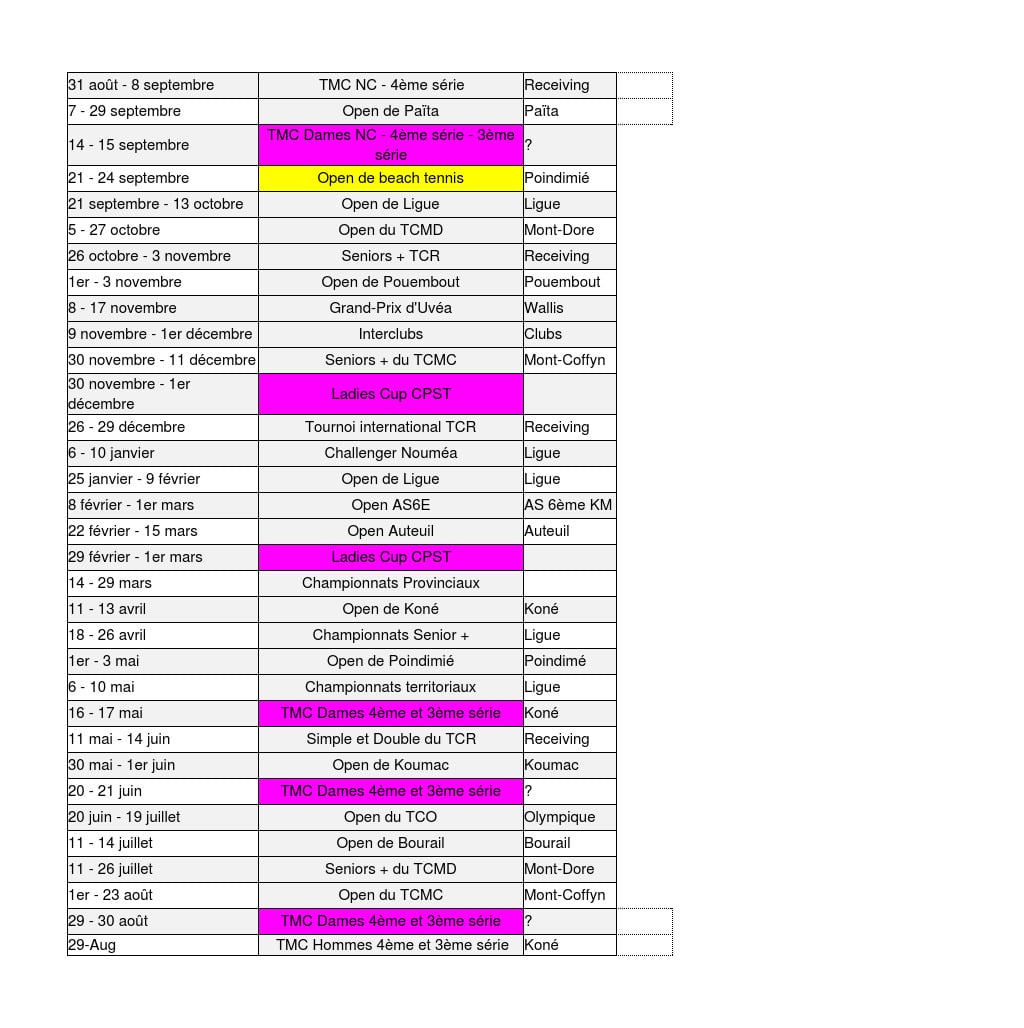 | | | |
|---|---|---|
| 31 août - 8 septembre | TMC NC - 4ème série | Receiving |
| 7 - 29 septembre | Open de Païta | Païta |
| 14 - 15 septembre | TMC Dames NC - 4ème série - 3ème série | ? |
| 21 - 24 septembre | Open de beach tennis | Poindimié |
| 21 septembre - 13 octobre | Open de Ligue | Ligue |
| 5 - 27 octobre | Open du TCMD | Mont-Dore |
| 26 octobre - 3 novembre | Seniors + TCR | Receiving |
| 1er - 3 novembre | Open de Pouembout | Pouembout |
| 8 - 17 novembre | Grand-Prix d'Uvéa | Wallis |
| 9 novembre - 1er décembre | Interclubs | Clubs |
| 30 novembre - 11 décembre | Seniors + du TCMC | Mont-Coffyn |
| 30 novembre - 1er décembre | Ladies Cup CPST | |
| 26 - 29 décembre | Tournoi international TCR | Receiving |
| 6 - 10 janvier | Challenger Nouméa | Ligue |
| 25 janvier - 9 février | Open de Ligue | Ligue |
| 8 février - 1er mars | Open AS6E | AS 6ème KM |
| 22 février - 15 mars | Open Auteuil | Auteuil |
| 29 février - 1er mars | Ladies Cup CPST | |
| 14 - 29 mars | Championnats Provinciaux | |
| 11 - 13 avril | Open de Koné | Koné |
| 18 - 26 avril | Championnats Senior + | Ligue |
| 1er - 3 mai | Open de Poindimié | Poindimé |
| 6 - 10 mai | Championnats territoriaux | Ligue |
| 16 - 17 mai | TMC Dames 4ème et 3ème série | Koné |
| 11 mai - 14 juin | Simple et Double du TCR | Receiving |
| 30 mai - 1er juin | Open de Koumac | Koumac |
| 20 - 21 juin | TMC Dames 4ème et 3ème série | ? |
| 20 juin - 19 juillet | Open du TCO | Olympique |
| 11 - 14 juillet | Open de Bourail | Bourail |
| 11 - 26 juillet | Seniors + du TCMD | Mont-Dore |
| 1er - 23 août | Open du TCMC | Mont-Coffyn |
| 29 - 30 août | TMC Dames 4ème et 3ème série | ? |
| 29-Aug | TMC Hommes 4ème et 3ème série | Koné |